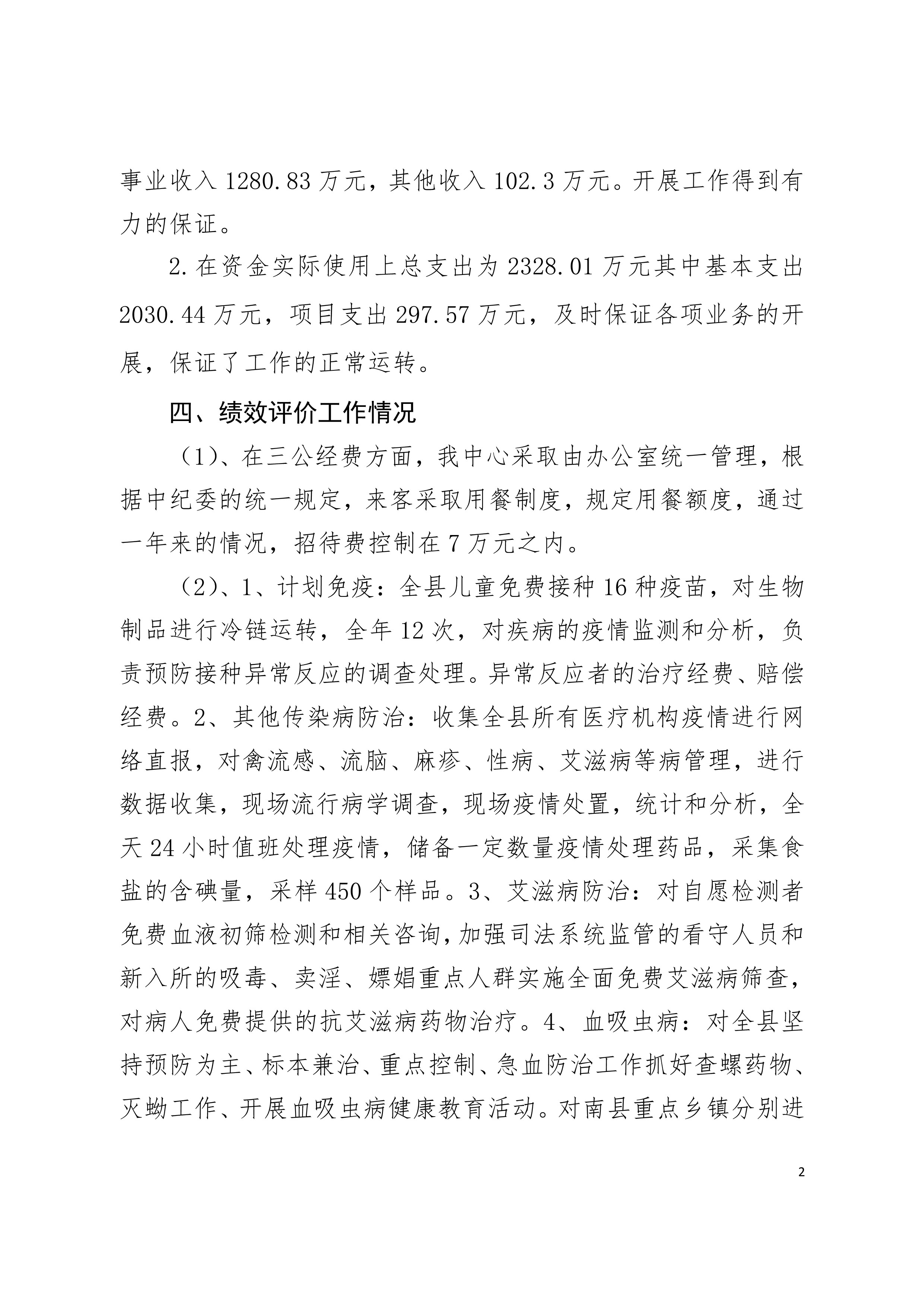 事业收入 1280.83 万元，其他收入 102.3 万元。开展工作得到有力的保证。

2.在资金实际使用上总支出为 2328.01 万元其中基本支出 2030.44 万元，项目支出 297.57 万元，及时保证各项业务的开展，保证了工作的正常运转。

四、绩效评价工作情况

（1）、在三公经费方面，我中心采取由办公室统一管理，根据中纪委的统一规定，来客采取用餐制度，规定用餐额度，通过一年来的情况，招待费控制在 7 万元之内。

（2）、1、计划免疫：全县儿童免费接种 16 种疫苗，对生物制品进行冷链运转，全年 12 次，对疾病的疫情监测和分析，负责预防接种异常反应的调查处理。异常反应者的治疗经费、赔偿经费。2、其他传染病防治：收集全县所有医疗机构疫情进行网络直报，对禽流感、流脑、麻疹、性病、艾滋病等病管理，进行数据收集，现场流行病学调查，现场疫情处置，统计和分析，全天 24 小时值班处理疫情，储备一定数量疫情处理药品，采集食盐的含碘量，采样 450 个样品。3、艾滋病防治：对自愿检测者免费血液初筛检测和相关咨询，加强司法系统监管的看守人员和新入所的吸毒、卖淫、嫖娼重点人群实施全面免费艾滋病筛查，对病人免费提供的抗艾滋病药物治疗。4、血吸虫病：对全县坚持预防为主、标本兼治、重点控制、急血防治工作抓好查螺药物、灭蚴工作、开展血吸虫病健康教育活动。对南县重点乡镇分别进

2